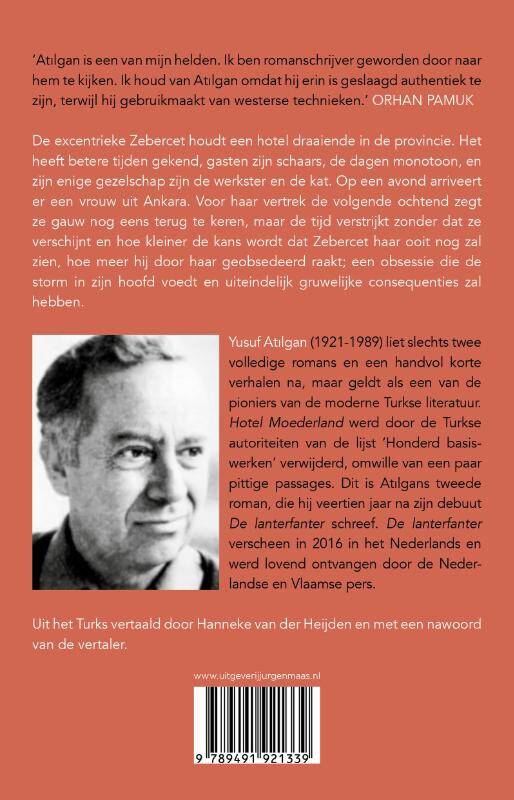 'Atılgan is een van mijn helden. Ik ben romanschrijver geworden door naar hem te kijken. Ik houd van Atılgan omdat hij erin is geslaagd authentiek te zijn, terwijl hij gebruikmaakt van westerse technieken.' ORHAN PAMUK

De excentrieke Zebercet houdt een hotel draaiende in de provincie. Het heeft betere tijden gekend, gasten zijn schaars, de dagen monotoon, en zijn enige gezelschap zijn de werkster en de kat. Op een avond arriveert er een vrouw uit Ankara. Voor haar vertrek de volgende ochtend zegt ze gauw nog eens terug te keren, maar de tijd verstrijkt zonder dat ze verschijnt en hoe kleiner de kans wordt dat Zebercet haar ooit nog zal zien, hoe meer hij door haar geobsedeerd raakt; een obsessie die de storm in zijn hoofd voedt en uiteindelijk gruwelijke consequenties zal hebben.

Yusuf Atılgan (1921-1989) liet slechts twee volledige romans en een handvol korte verhalen na, maar geldt als een van de pioniers van de moderne Turkse literatuur. Hotel Moederland werd door de Turkse autoriteiten van de lijst 'Honderd basiswerken' verwijderd, omwille van een paar pittige passages. Dit is Atılgans tweede roman, die hij veertien jaar na zijn debuut De lanterfanter schreef. De lanterfanter verscheen in 2016 in het Nederlands en werd lovend ontvangen door de Nederlandse en Vlaamse pers.

Uit het Turks vertaald door Hanneke van der Heijden en met een nawoord van de vertaler.

www.uitgeverijjurgenmaas.nl

9 789491 921339